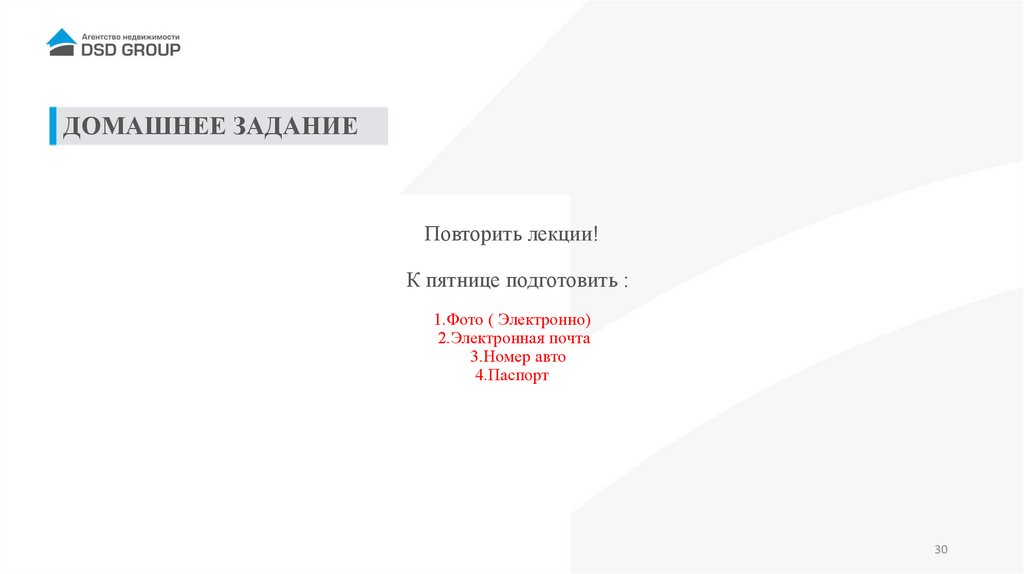 Агентство недвижимости
DSD GROUP

ДОМАШНЕЕ ЗАДАНИЕ

Повторить лекции!

К пятнице подготовить :

1.Фото ( Электронно)
2.Электронная почта
3.Номер авто
4.Паспорт

30